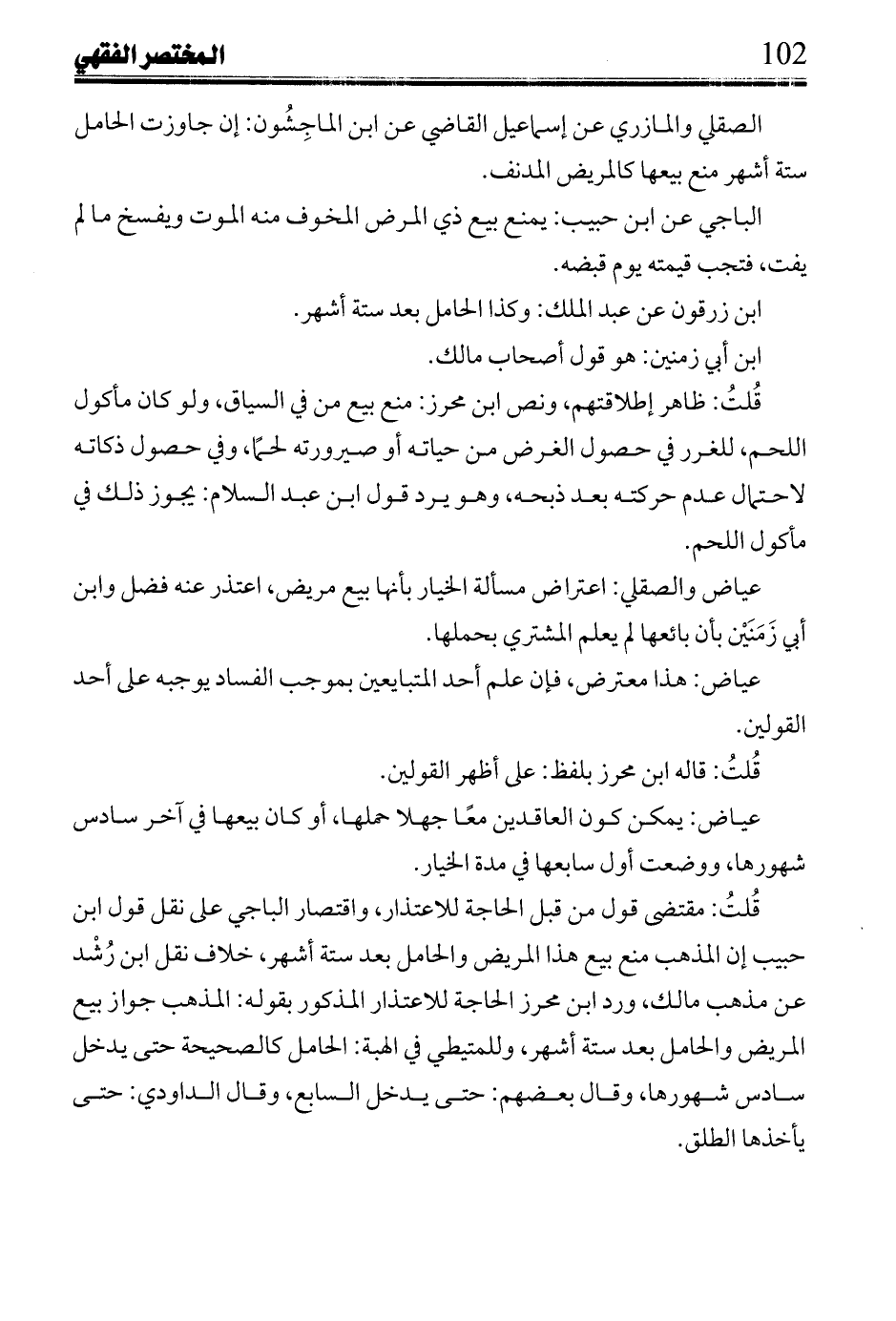 المختصر الفقهي 102

الصقلي والمازري عن إسماعيل القاضي عن ابن الماجِشُون: إن جاوزت الحامل ستة أشهر منع بيعها كالمريض المدنف.

الباجي عن ابن حبيب: يمنع بيع ذي المرض المخوف منه الموت ويفسخ ما لم يفت، فتجب قيمته يوم قبضه.

ابن زرقون عن عبد الملك: وكذا الحامل بعد ستة أشهر.

ابن أبي زمنين: هو قول أصحاب مالك.

قُلتُ: ظاهر إطلاقتهم، ونص ابن محرز: منع بيع من في السياق، ولو كان مأكول اللحم، للغرر في حصول الغرض من حياته أو صيرورته لحمًا، وفي حصول ذكاته لاحتمال عدم حركته بعد ذبحه، وهو يرد قول ابن عبد السلام: يجوز ذلك في مأكول اللحم.

عياض والصقلي: اعتراض مسألة الخيار بأنها بيع مريض، اعتذر عنه فضل وابن أبي زَمَنَيْن بأن بائعها لم يعلم المشتري بحملها.

عياض: هذا معترض، فإن علم أحد المتبايعين بموجب الفساد يوجبه على أحد القولين.

قُلتُ: قاله ابن محرز بلفظ: على أظهر القولين.

عياض: يمكن كون العاقدين معًا جهلا حملها، أو كان بيعها في آخر سادس شهورها، ووضعت أول سابعها في مدة الخيار.

قُلتُ: مقتضى قول من قبل الحاجة للاعتذار، واقتصار الباجي على نقل قول ابن حبيب إن المذهب منع بيع هذا المريض والحامل بعد ستة أشهر، خلاف نقل ابن رُشْد عن مذهب مالك، ورد ابن محرز الحاجة للاعتذار المذكور بقوله: المذهب جواز بيع المريض والحامل بعد ستة أشهر، وللمتيطي في الهبة: الحامل كالصحيحة حتى يدخل سادس شهورها، وقال بعضهم: حتى يدخل السابع، وقال الداودي: حتى يأخذها الطلق.